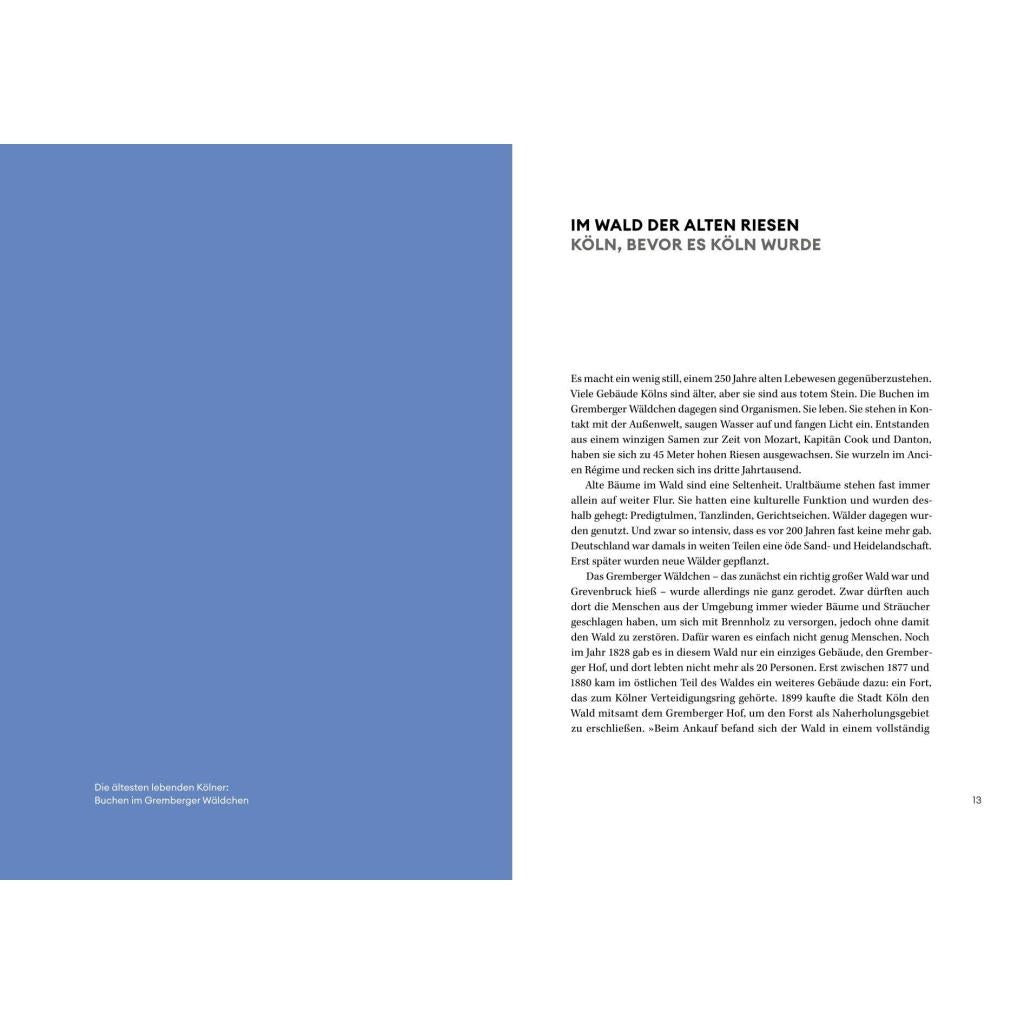 Die ältesten lebenden Kölner:
Buchen im Gremberger Wäldchen

IM WALD DER ALTEN RIESEN
KÖLN, BEVOR ES KÖLN WURDE

Es macht ein wenig still, einem 250 Jahre alten Lebewesen gegenüberzustehen. Viele Gebäude Kölns sind älter, aber sie sind aus totem Stein. Die Buchen im Gremberger Wäldchen dagegen sind Organismen. Sie leben. Sie stehen in Kontakt mit der Außenwelt, saugen Wasser auf und fangen Licht ein. Entstanden aus einem winzigen Samen zur Zeit von Mozart, Kapitän Cook und Danton, haben sie sich zu 45 Meter hohen Riesen ausgewachsen. Sie wurzeln im Ancien Régime und recken sich ins dritte Jahrtausend.

Alte Bäume im Wald sind eine Seltenheit. Uraltbäume stehen fast immer allein auf weiter Flur. Sie hatten eine kulturelle Funktion und wurden deshalb gehegt: Predigtulmen, Tanzlinden, Gerichtseichen. Wälder dagegen wurden genutzt. Und zwar so intensiv, dass es vor 200 Jahren fast keine mehr gab. Deutschland war damals in weiten Teilen eine öde Sand- und Heidelandschaft. Erst später wurden neue Wälder gepflanzt.

Das Gremberger Wäldchen – das zunächst ein richtig großer Wald war und Grevenbruck hieß – wurde allerdings nie ganz gerodet. Zwar dürften auch dort die Menschen aus der Umgebung immer wieder Bäume und Sträucher geschlagen haben, um sich mit Brennholz zu versorgen, jedoch ohne damit den Wald zu zerstören. Dafür waren es einfach nicht genug Menschen. Noch im Jahr 1828 gab es in diesem Wald nur ein einziges Gebäude, den Gremberger Hof, und dort lebten nicht mehr als 20 Personen. Erst zwischen 1877 und 1880 kam im östlichen Teil des Waldes ein weiteres Gebäude dazu: ein Fort, das zum Kölner Verteidigungsring gehörte. 1899 kaufte die Stadt Köln den Wald mitsamt dem Gremberger Hof, um den Forst als Naherholungsgebiet zu erschließen. »Beim Ankauf befand sich der Wald in einem vollständig

13